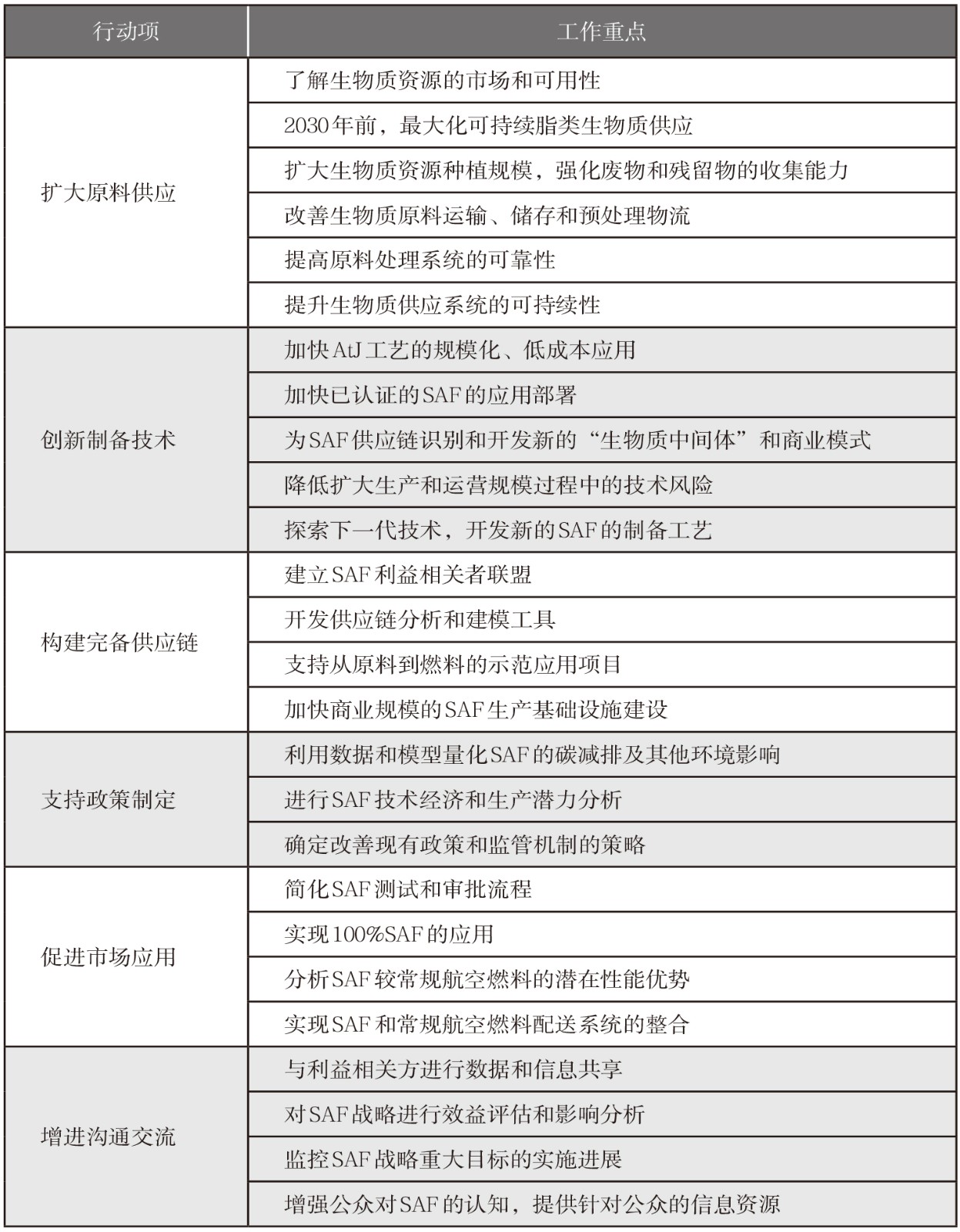 | 行动项 | 工作重点 |
|---|---|
| 扩大原料供应 | 了解生物质资源的市场和可用性 |
| | 2030年前，最大化可持续脂类生物质供应 |
| | 扩大生物质资源种植规模，强化废物和残留物的收集能力 |
| | 改善生物质原料运输、储存和预处理物流 |
| | 提高原料处理系统的可靠性 |
| | 提升生物质供应系统的可持续性 |
| 创新制备技术 | 加快AtJ工艺的规模化、低成本应用 |
| | 加快已认证的SAF的应用部署 |
| | 为SAF供应链识别和开发新的“生物质中间体”和商业模式 |
| | 降低扩大生产和运营规模过程中的技术风险 |
| | 探索下一代技术，开发新的SAF的制备工艺 |
| 构建完备供应链 | 建立SAF利益相关者联盟 |
| | 开发供应链分析和建模工具 |
| | 支持从原料到燃料的示范应用项目 |
| | 加快商业规模的SAF生产基础设施建设 |
| 支持政策制定 | 利用数据和模型量化SAF的碳减排及其他环境影响 |
| | 进行SAF技术经济和生产潜力分析 |
| | 确定改善现有政策和监管机制的策略 |
| 促进市场应用 | 简化SAF测试和审批流程 |
| | 实现100%SAF的应用 |
| | 分析SAF较常规航空燃料的潜在性能优势 |
| | 实现SAF和常规航空燃料配送系统的整合 |
| 增进沟通交流 | 与利益相关方进行数据和信息共享 |
| | 对SAF战略进行效益评估和影响分析 |
| | 监控SAF战略重大目标的实施进展 |
| | 增强公众对SAF的认知，提供针对公众的信息资源 |